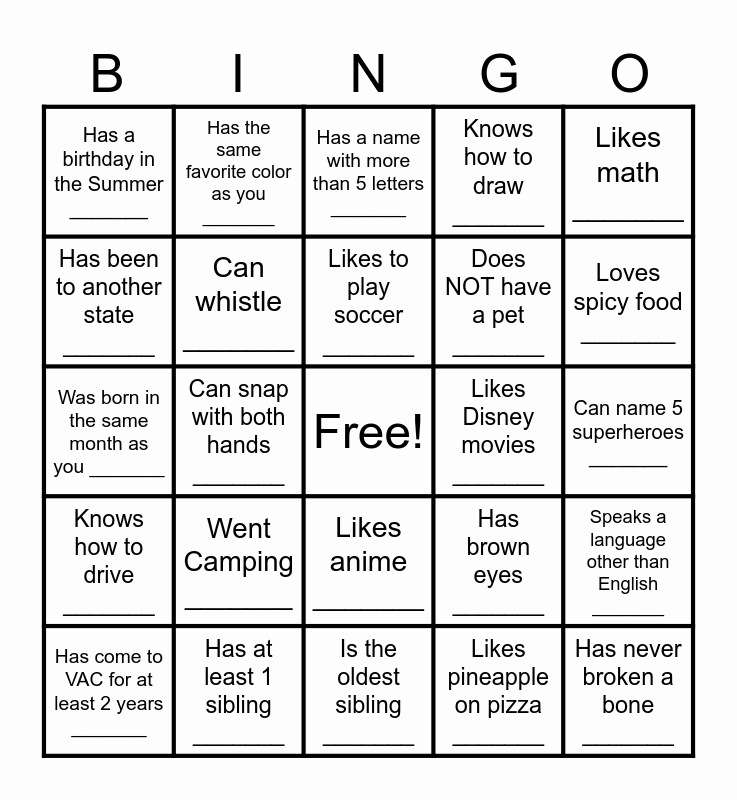 | B | I | N | G | O |
|---|---|---|---|---|
| Has a birthday in the Summer ____ | Has the same favorite color as you ____ | Has a name with more than 5 letters ____ | Knows how to draw ____ | Likes math ____ |
| Has been to another state ____ | Can whistle ____ | Likes to play soccer ____ | Does NOT have a pet ____ | Loves spicy food ____ |
| Was born in the same month as you ____ | Can snap with both hands ____ | Free! | Likes Disney movies ____ | Can name 5 superheroes ____ |
| Knows how to drive ____ | Went Camping ____ | Likes anime ____ | Has brown eyes ____ | Speaks a language other than English ____ |
| Has come to VAC for at least 2 years ____ | Has at least 1 sibling ____ | Is the oldest sibling ____ | Likes pineapple on pizza ____ | Has never broken a bone ____ |